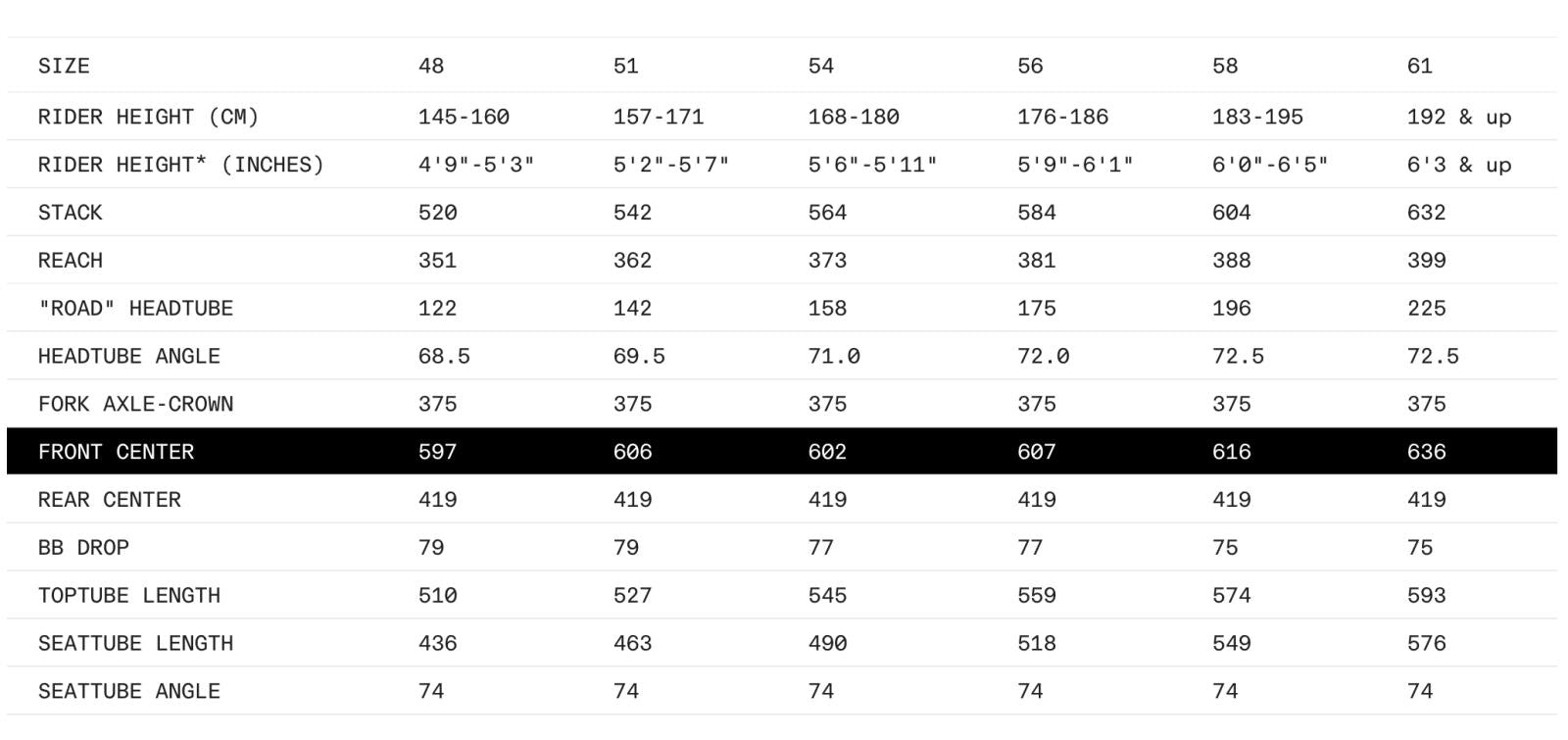 | SIZE | 48 | 51 | 54 | 56 | 58 | 61 |
|---|---|---|---|---|---|---|
| RIDER HEIGHT (CM) | 145-160 | 157-171 | 168-180 | 176-186 | 183-195 | 192 & up |
| RIDER HEIGHT* (INCHES) | 4'9"-5'3" | 5'2"-5'7" | 5'6"-5'11" | 5'9"-6'1" | 6'0"-6'5" | 6'3 & up |
| STACK | 520 | 542 | 564 | 584 | 604 | 632 |
| REACH | 351 | 362 | 373 | 381 | 388 | 399 |
| "ROAD" HEADTUBE | 122 | 142 | 158 | 175 | 196 | 225 |
| HEADTUBE ANGLE | 68.5 | 69.5 | 71.0 | 72.0 | 72.5 | 72.5 |
| FORK AXLE-CROWN | 375 | 375 | 375 | 375 | 375 | 375 |
| FRONT CENTER | 597 | 606 | 602 | 607 | 616 | 636 |
| REAR CENTER | 419 | 419 | 419 | 419 | 419 | 419 |
| BB DROP | 79 | 79 | 77 | 77 | 75 | 75 |
| TOPTUBE LENGTH | 510 | 527 | 545 | 559 | 574 | 593 |
| SEATTUBE LENGTH | 436 | 463 | 490 | 518 | 549 | 576 |
| SEATTUBE ANGLE | 74 | 74 | 74 | 74 | 74 | 74 |